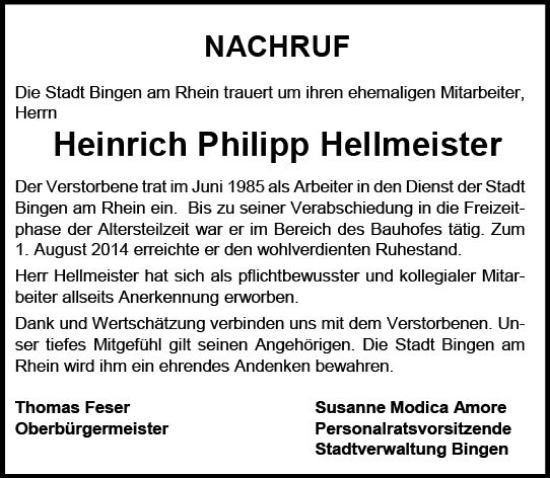 NACHRUF

Die Stadt Bingen am Rhein trauert um ihren ehemaligen Mitarbeiter, Herrn

Heinrich Philipp Hellmeister

Der Verstorbene trat im Juni 1985 als Arbeiter in den Dienst der Stadt Bingen am Rhein ein. Bis zu seiner Verabschiedung in die Freizeitphase der Altersteilzeit war er im Bereich des Bauhofes tätig. Zum 1. August 2014 erreichte er den wohlverdienten Ruhestand.

Herr Hellmeister hat sich als pflichtbewusster und kollegialer Mitarbeiter allseits Anerkennung erworben.

Dank und Wertschätzung verbinden uns mit dem Verstorbenen. Unser tiefes Mitgefühl gilt seinen Angehörigen. Die Stadt Bingen am Rhein wird ihm ein ehrendes Andenken bewahren.

Thomas Feser
Oberbürgermeister

Susanne Modica Amore
Personalratsvorsitzende
Stadtverwaltung Bingen